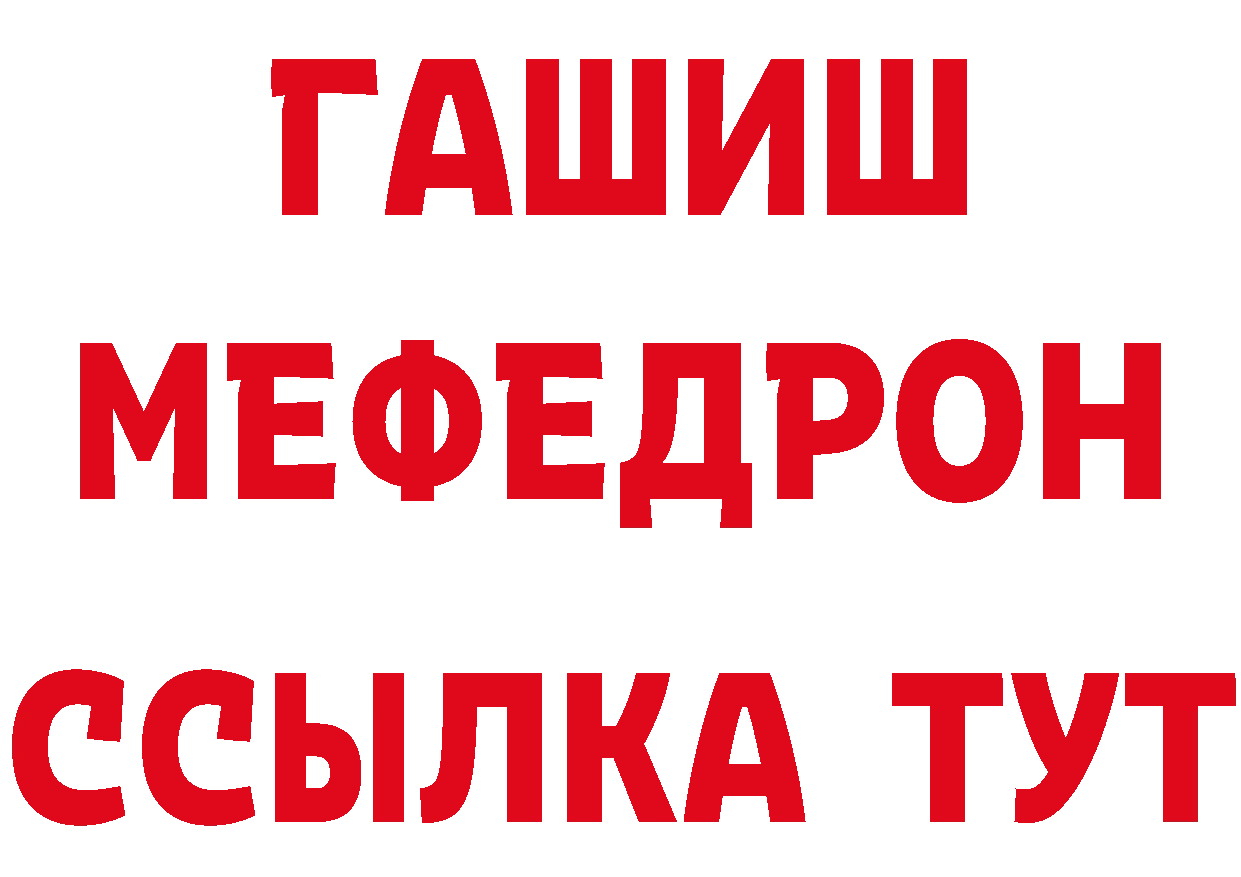 ГАШИШ
МЕФЕДРОН
ССЫЛКА ТУТ